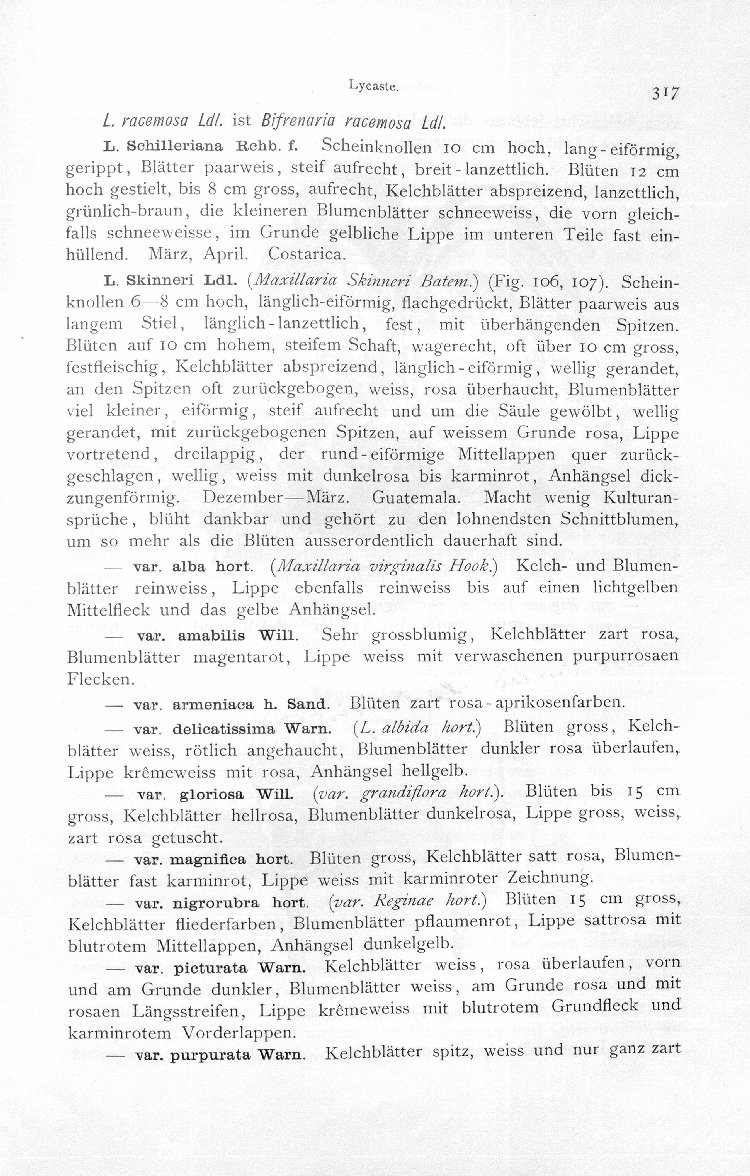 Lycaste. 317

L. racemosa Ldl. ist Bifrenaria racemosa Ldl.

L. Schilleriana Rchb. f. Scheinknollen 10 cm hoch, lang-eiförmig, gerippt, Blätter paarweis, steif aufrecht, breit-lanzettlich. Blüten 12 cm hoch gestielt, bis 8 cm gross, aufrecht, Kelchblätter abspreizend, lanzettlich, grünlich-braun, die kleineren Blumenblätter schneeweiss, die vorn gleichfalls schneeweisse, im Grunde gelbliche Lippe im unteren Teile fast einhüllend. März, April. Costarica.

L. Skinneri Ldl. (Maxillaria Skinneri Batem.) (Fig. 106, 107). Scheinknollen 6—8 cm hoch, länglich-eiförmig, flachgedrückt, Blätter paarweis aus langem Stiel, länglich-lanzettlich, fest, mit überhängenden Spitzen. Blüten auf 10 cm hohem, steifem Schaft, wagerecht, oft über 10 cm gross, festfleischig, Kelchblätter abspreizend, länglich-eiförmig, wellig gerandet, an den Spitzen oft zurückgebogen, weiss, rosa überhaucht, Blumenblätter viel kleiner, eiförmig, steif aufrecht und um die Säule gewölbt, wellig gerandet, mit zurückgebogenen Spitzen, auf weissem Grunde rosa, Lippe vortretend, dreilappig, der rund-eiförmige Mittellappen quer zurückgeschlagen, wellig, weiss mit dunkelrosa bis karminrot, Anhängsel dickzungenförmig. Dezember—März. Guatemala. Macht wenig Kulturansprüche, blüht dankbar und gehört zu den lohnendsten Schnittblumen, um so mehr als die Blüten ausserordentlich dauerhaft sind.

— var. alba hort. (Maxillaria virginalis Hook.) Kelch- und Blumenblätter reinweiss, Lippe ebenfalls reinweiss bis auf einen lichtgelben Mittelfleck und das gelbe Anhängsel.

— var. amabilis Will. Sehr grossblumig, Kelchblätter zart rosa, Blumenblätter magentarot, Lippe weiss mit verwaschenen purpurrosaen Flecken.

— var. armeniaca h. Sand. Blüten zart rosa-aprikosenfarben.

— var. delicatissima Warn. (L. albida hort.) Blüten gross, Kelchblätter weiss, rötlich angehaucht, Blumenblätter dunkler rosa überlaufen, Lippe krêmeweiss mit rosa, Anhängsel hellgelb.

— var. gloriosa Will. (var. grandiflora hort.). Blüten bis 15 cm gross, Kelchblätter hellrosa, Blumenblätter dunkelrosa, Lippe gross, weiss, zart rosa getuscht.

— var. magnifica hort. Blüten gross, Kelchblätter satt rosa, Blumenblätter fast karminrot, Lippe weiss mit karminroter Zeichnung.

— var. nigrorubra hort. (var. Reginae hort.) Blüten 15 cm gross, Kelchblätter fliederfarben, Blumenblätter pflaumenrot, Lippe sattrosa mit blutrotem Mittellappen, Anhängsel dunkelgelb.

— var. picturata Warn. Kelchblätter weiss, rosa überlaufen, vorn und am Grunde dunkler, Blumenblätter weiss, am Grunde rosa und mit rosaen Längsstreifen, Lippe krêmeweiss mit blutrotem Grundfleck und karminrotem Vorderlappen.

— var. purpurata Warn. Kelchblätter spitz, weiss und nur ganz zart